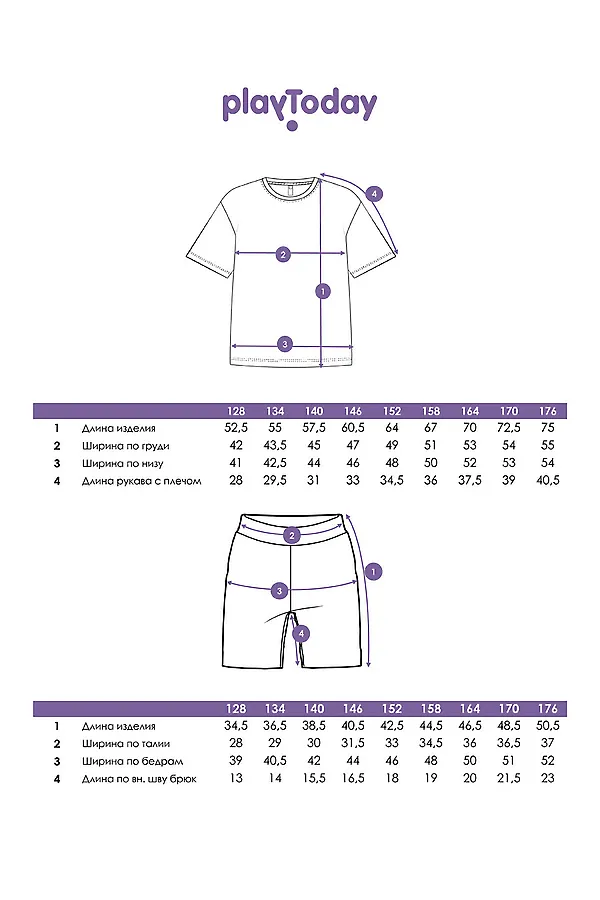 playToday

4
2
1
3

|   |   | 128 | 134 | 140 | 146 | 152 | 158 | 164 | 170 | 176 |
|---|---|---|---|---|---|---|---|---|---|---|
| 1 | Длина изделия | 52,5 | 55 | 57,5 | 60,5 | 64 | 67 | 70 | 72,5 | 75 |
| 2 | Ширина по груди | 42 | 43,5 | 45 | 47 | 49 | 51 | 53 | 54 | 55 |
| 3 | Ширина по низу | 41 | 42,5 | 44 | 46 | 48 | 50 | 52 | 53 | 54 |
| 4 | Длина рукава с плечом | 28 | 29,5 | 31 | 33 | 34,5 | 36 | 37,5 | 39 | 40,5 |

2
1
3
4

|   |   | 128 | 134 | 140 | 146 | 152 | 158 | 164 | 170 | 176 |
|---|---|---|---|---|---|---|---|---|---|---|
| 1 | Длина изделия | 34,5 | 36,5 | 38,5 | 40,5 | 42,5 | 44,5 | 46,5 | 48,5 | 50,5 |
| 2 | Ширина по талии | 28 | 29 | 30 | 31,5 | 33 | 34,5 | 36 | 36,5 | 37 |
| 3 | Ширина по бедрам | 39 | 40,5 | 42 | 44 | 46 | 48 | 50 | 51 | 52 |
| 4 | Длина по вн. шву брюк | 13 | 14 | 15,5 | 16,5 | 18 | 19 | 20 | 21,5 | 23 |